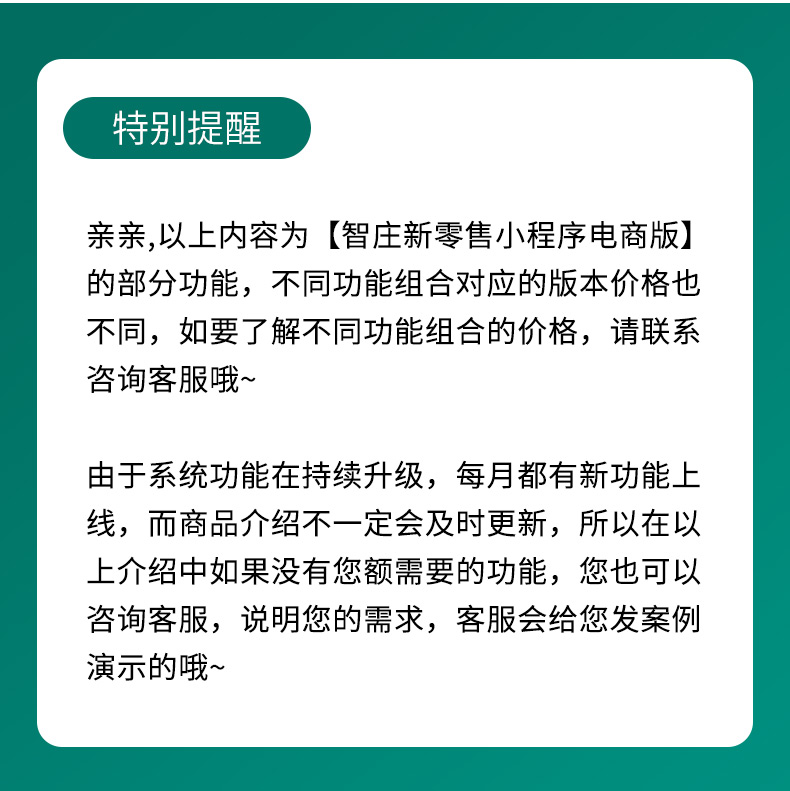 特别提醒

亲亲,以上内容为【智庄新零售小程序电商版】的部分功能，不同功能组合对应的版本价格也不同，如要了解不同功能组合的价格，请联系咨询客服哦~

由于系统功能在持续升级，每月都有新功能上线，而商品介绍不一定会及时更新，所以在以上介绍中如果没有您额需要的功能，您也可以咨询客服，说明您的需求，客服会给您发案例演示的哦~